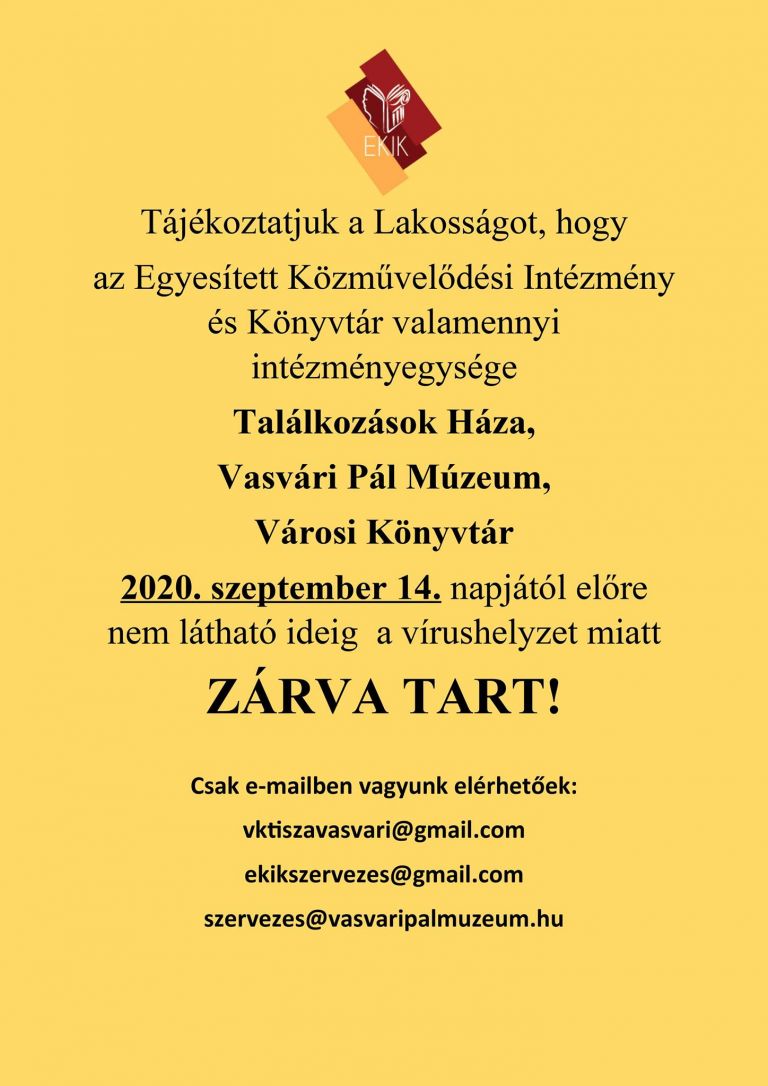 EKIK

Tájékoztatjuk a Lakosságot, hogy az Egyesített Közművelődési Intézmény és Könyvtár valamennyi intézményegysége

Találkozások Háza,

Vasvári Pál Múzeum,

Városi Könyvtár

2020. szeptember 14. napjától előre nem látható ideig a vírushelyzet miatt

ZÁRVA TART!

Csak e-mailben vagyunk elérhetőek:

vktiszavasvari@gmail.com

ekikszervezes@gmail.com

szervezes@vasvaripalmuzeum.hu